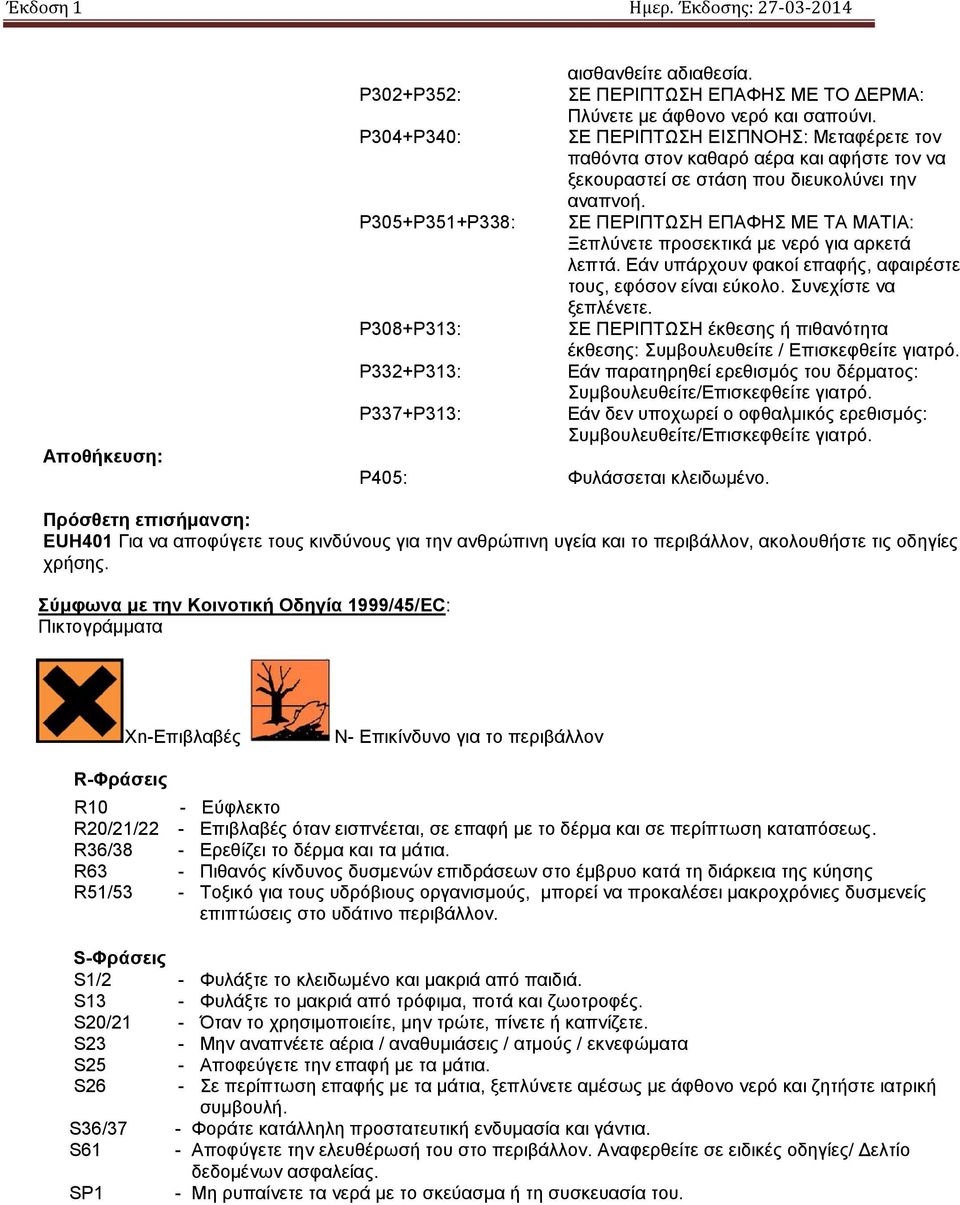 Έκδοση 1 Ημερ. Έκδοσης: 27-03-2014

αισθανθείτε αδιαθεσία.

P302+P352: ΣΕ ΠΕΡΙΠΤΩΣΗ ΕΠΑΦΗΣ ΜΕ ΤΟ ΔΕΡΜΑ: Πλύνετε με άφθονο νερό και σαπούνι.

P304+P340: ΣΕ ΠΕΡΙΠΤΩΣΗ ΕΙΣΠΝΟΗΣ: Μεταφέρετε τον παθόντα στον καθαρό αέρα και αφήστε τον να ξεκουραστεί σε στάση που διευκολύνει την αναπνοή.

P305+P351+P338: ΣΕ ΠΕΡΙΠΤΩΣΗ ΕΠΑΦΗΣ ΜΕ ΤΑ ΜΑΤΙΑ: Ξεπλύνετε προσεκτικά με νερό για αρκετά λεπτά. Εάν υπάρχουν φακοί επαφής, αφαιρέστε τους, εφόσον είναι εύκολο. Συνεχίστε να ξεπλένετε.

P308+P313: ΣΕ ΠΕΡΙΠΤΩΣΗ έκθεσης ή πιθανότητα έκθεσης: Συμβουλευθείτε / Επισκεφθείτε γιατρό.

P332+P313: Εάν παρατηρηθεί ερεθισμός του δέρματος: Συμβουλευθείτε/Επισκεφθείτε γιατρό.

P337+P313: Εάν δεν υποχωρεί ο οφθαλμικός ερεθισμός: Συμβουλευθείτε/Επισκεφθείτε γιατρό.

Αποθήκευση:

P405: Φυλάσσεται κλειδωμένο.

Πρόσθετη επισήμανση:
EUH401 Για να αποφύγετε τους κινδύνους για την ανθρώπινη υγεία και το περιβάλλον, ακολουθήστε τις οδηγίες χρήσης.

Σύμφωνα με την Κοινοτική Οδηγία 1999/45/EC:
Πικτογράμματα

Xn-Επιβλαβές N- Επικίνδυνο για το περιβάλλον

R-Φράσεις
R10 - Εύφλεκτο
R20/21/22 - Επιβλαβές όταν εισπνέεται, σε επαφή με το δέρμα και σε περίπτωση καταπόσεως.
R36/38 - Ερεθίζει το δέρμα και τα μάτια.
R63 - Πιθανός κίνδυνος δυσμενών επιδράσεων στο έμβρυο κατά τη διάρκεια της κύησης
R51/53 - Τοξικό για τους υδρόβιους οργανισμούς, μπορεί να προκαλέσει μακροχρόνιες δυσμενείς επιπτώσεις στο υδάτινο περιβάλλον.

S-Φράσεις
S1/2 - Φυλάξτε το κλειδωμένο και μακριά από παιδιά.
S13 - Φυλάξτε το μακριά από τρόφιμα, ποτά και ζωοτροφές.
S20/21 - Όταν το χρησιμοποιείτε, μην τρώτε, πίνετε ή καπνίζετε.
S23 - Μην αναπνέετε αέρια / αναθυμιάσεις / ατμούς / εκνεφώματα
S25 - Αποφεύγετε την επαφή με τα μάτια.
S26 - Σε περίπτωση επαφής με τα μάτια, ξεπλύνετε αμέσως με άφθονο νερό και ζητήστε ιατρική συμβουλή.
S36/37 - Φοράτε κατάλληλη προστατευτική ενδυμασία και γάντια.
S61 - Αποφύγετε την ελευθέρωσή του στο περιβάλλον. Αναφερθείτε σε ειδικές οδηγίες/ Δελτίο δεδομένων ασφαλείας.
SP1 - Μη ρυπαίνετε τα νερά με το σκεύασμα ή τη συσκευασία του.